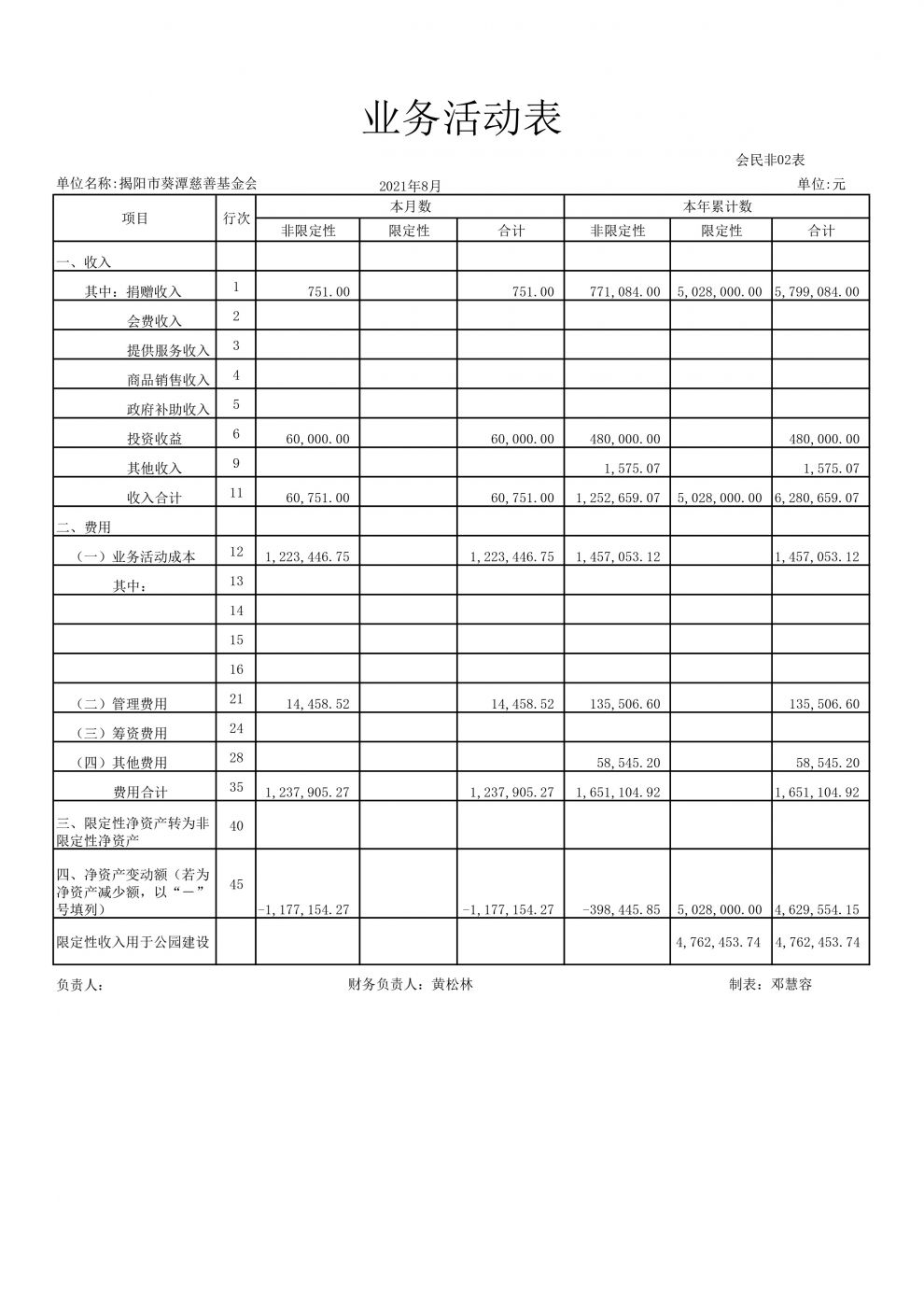 业务活动表

会民非02表

单位名称:揭阳市葵潭慈善基金会　　2021年8月　　单位:元

| 项目 | 行次 | 本月数 非限定性 | 本月数 限定性 | 本月数 合计 | 本年累计数 非限定性 | 本年累计数 限定性 | 本年累计数 合计 |
|---|---|---|---|---|---|---|---|
| 一、收入 | | | | | | | |
| 其中：捐赠收入 | 1 | 751.00 | | 751.00 | 771,084.00 | 5,028,000.00 | 5,799,084.00 |
| 会费收入 | 2 | | | | | | |
| 提供服务收入 | 3 | | | | | | |
| 商品销售收入 | 4 | | | | | | |
| 政府补助收入 | 5 | | | | | | |
| 投资收益 | 6 | 60,000.00 | | 60,000.00 | 480,000.00 | | 480,000.00 |
| 其他收入 | 9 | | | | 1,575.07 | | 1,575.07 |
| 收入合计 | 11 | 60,751.00 | | 60,751.00 | 1,252,659.07 | 5,028,000.00 | 6,280,659.07 |
| 二、费用 | | | | | | | |
| （一）业务活动成本 | 12 | 1,223,446.75 | | 1,223,446.75 | 1,457,053.12 | | 1,457,053.12 |
| 其中： | 13 | | | | | | |
| | 14 | | | | | | |
| | 15 | | | | | | |
| | 16 | | | | | | |
| （二）管理费用 | 21 | 14,458.52 | | 14,458.52 | 135,506.60 | | 135,506.60 |
| （三）筹资费用 | 24 | | | | | | |
| （四）其他费用 | 28 | | | | 58,545.20 | | 58,545.20 |
| 费用合计 | 35 | 1,237,905.27 | | 1,237,905.27 | 1,651,104.92 | | 1,651,104.92 |
| 三、限定性净资产转为非限定性净资产 | 40 | | | | | | |
| 四、净资产变动额（若为净资产减少额，以“－”号填列） | 45 | -1,177,154.27 | | -1,177,154.27 | -398,445.85 | 5,028,000.00 | 4,629,554.15 |
| 限定性收入用于公园建设 | | | | | | 4,762,453.74 | 4,762,453.74 |

负责人：　　财务负责人：黄松林　　制表：邓慧容